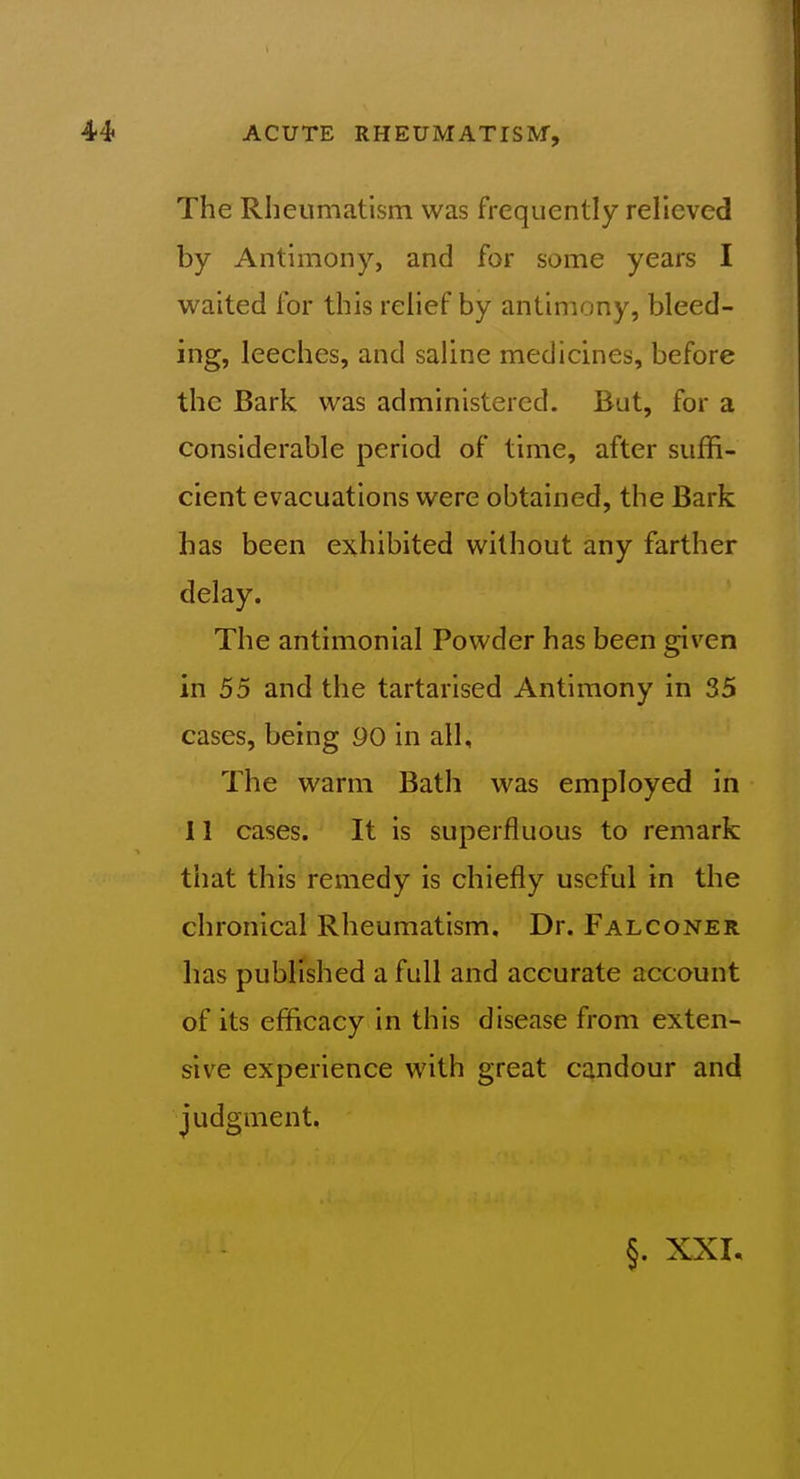 44 ACUTE RHEUMATISM,

The Rheumatism was frequently relieved by Antimony, and for some years I waited for this relief by antimony, bleeding, leeches, and saline medicines, before the Bark was administered. But, for a considerable period of time, after sufficient evacuations were obtained, the Bark has been exhibited without any farther delay.

The antimonial Powder has been given in 55 and the tartarised Antimony in 35 cases, being 90 in all,

The warm Bath was employed in 11 cases. It is superfluous to remark that this remedy is chiefly useful in the chronical Rheumatism. Dr. Falconer has published a full and accurate account of its efficacy in this disease from extensive experience with great candour and judgment.

§. XXI.